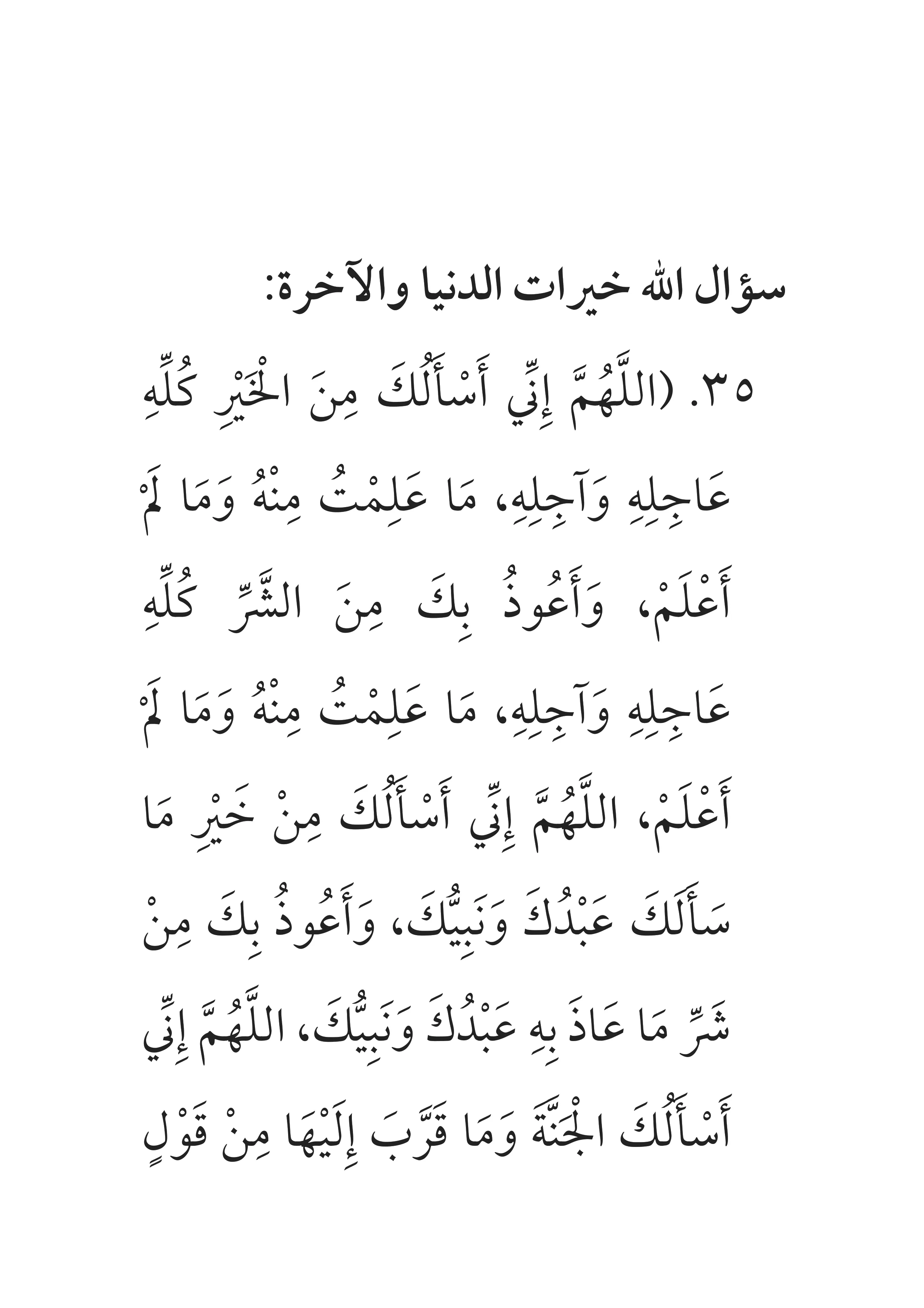 سؤال الله خيرات الدنيا والآخرة:

٣٥. (اللَّهُمَّ إِنِّي أَسْأَلُكَ مِنَ الْخَيْرِ كُلِّهِ عَاجِلِهِ وَآجِلِهِ، مَا عَلِمْتُ مِنْهُ وَمَا لَمْ أَعْلَمْ، وَأَعُوذُ بِكَ مِنَ الشَّرِّ كُلِّهِ عَاجِلِهِ وَآجِلِهِ، مَا عَلِمْتُ مِنْهُ وَمَا لَمْ أَعْلَمْ، اللَّهُمَّ إِنِّي أَسْأَلُكَ مِنْ خَيْرِ مَا سَأَلَكَ عَبْدُكَ وَنَبِيُّكَ، وَأَعُوذُ بِكَ مِنْ شَرِّ مَا عَاذَ بِهِ عَبْدُكَ وَنَبِيُّكَ، اللَّهُمَّ إِنِّي أَسْأَلُكَ الْجَنَّةَ وَمَا قَرَّبَ إِلَيْهَا مِنْ قَوْلٍ